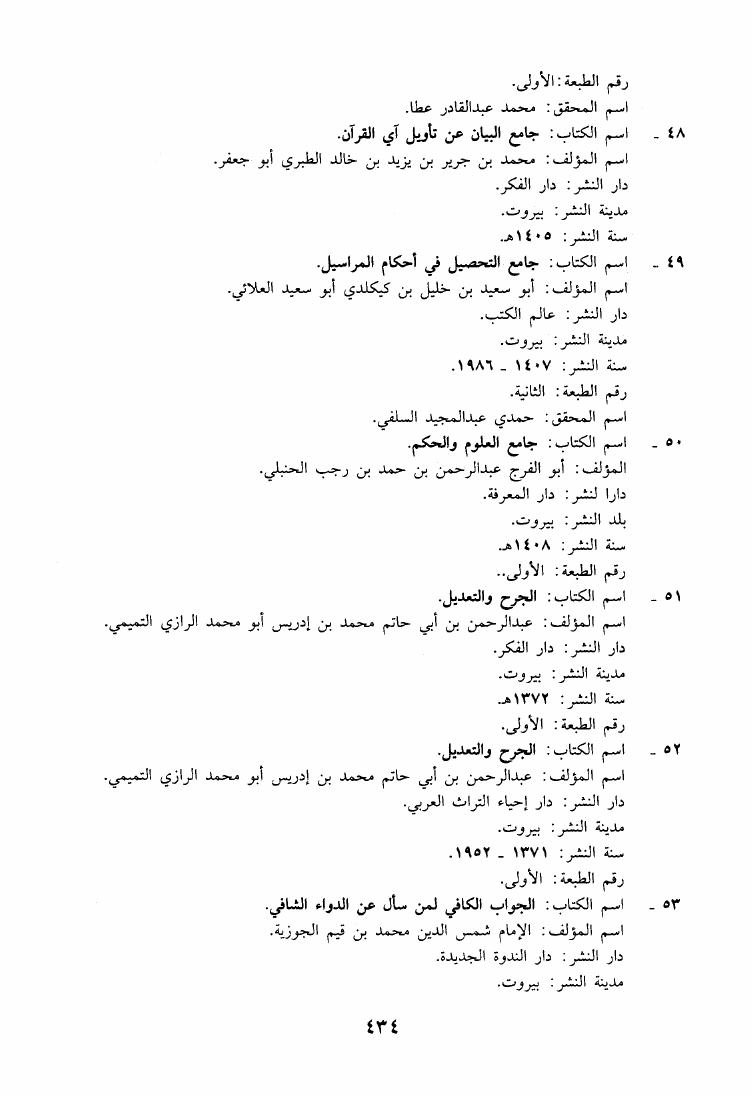 رقم الطبعة: الأولى.
اسم المحقق: محمد عبدالقادر عطا.

٤٨ ـ اسم الكتاب: جامع البيان عن تأويل آي القرآن.
اسم المؤلف: محمد بن جرير بن يزيد بن خالد الطبري أبو جعفر.
دار النشر: دار الفكر.
مدينة النشر: بيروت.
سنة النشر: ١٤٠٥هـ.

٤٩ ـ اسم الكتاب: جامع التحصيل في أحكام المراسيل.
اسم المؤلف: أبو سعيد بن خليل بن كيكلدي أبو سعيد العلائي.
دار النشر: عالم الكتب.
مدينة النشر: بيروت.
سنة النشر: ١٤٠٧ ـ ١٩٨٦.
رقم الطبعة: الثانية.
اسم المحقق: حمدي عبدالمجيد السلفي.

٥٠ ـ اسم الكتاب: جامع العلوم والحكم.
المؤلف: أبو الفرج عبدالرحمن بن حمد بن رجب الحنبلي.
دارا لنشر: دار المعرفة.
بلد النشر: بيروت.
سنة النشر: ١٤٠٨هـ.
رقم الطبعة: الأولى..

٥١ ـ اسم الكتاب: الجرح والتعديل.
اسم المؤلف: عبدالرحمن بن أبي حاتم محمد بن إدريس أبو محمد الرازي التميمي.
دار النشر: دار الفكر.
مدينة النشر: بيروت.
سنة النشر: ١٣٧٢هـ.
رقم الطبعة: الأولى.

٥٢ ـ اسم الكتاب: الجرح والتعديل.
اسم المؤلف: عبدالرحمن بن أبي حاتم محمد بن إدريس أبو محمد الرازي التميمي.
دار النشر: دار إحياء التراث العربي.
مدينة النشر: بيروت.
سنة النشر: ١٣٧١ ـ ١٩٥٢.
رقم الطبعة: الأولى.

٥٣ ـ اسم الكتاب: الجواب الكافي لمن سأل عن الدواء الشافي.
اسم المؤلف: الإمام شمس الدين محمد بن قيم الجوزية.
دار النشر: دار الندوة الجديدة.
مدينة النشر: بيروت.

٤٣٤